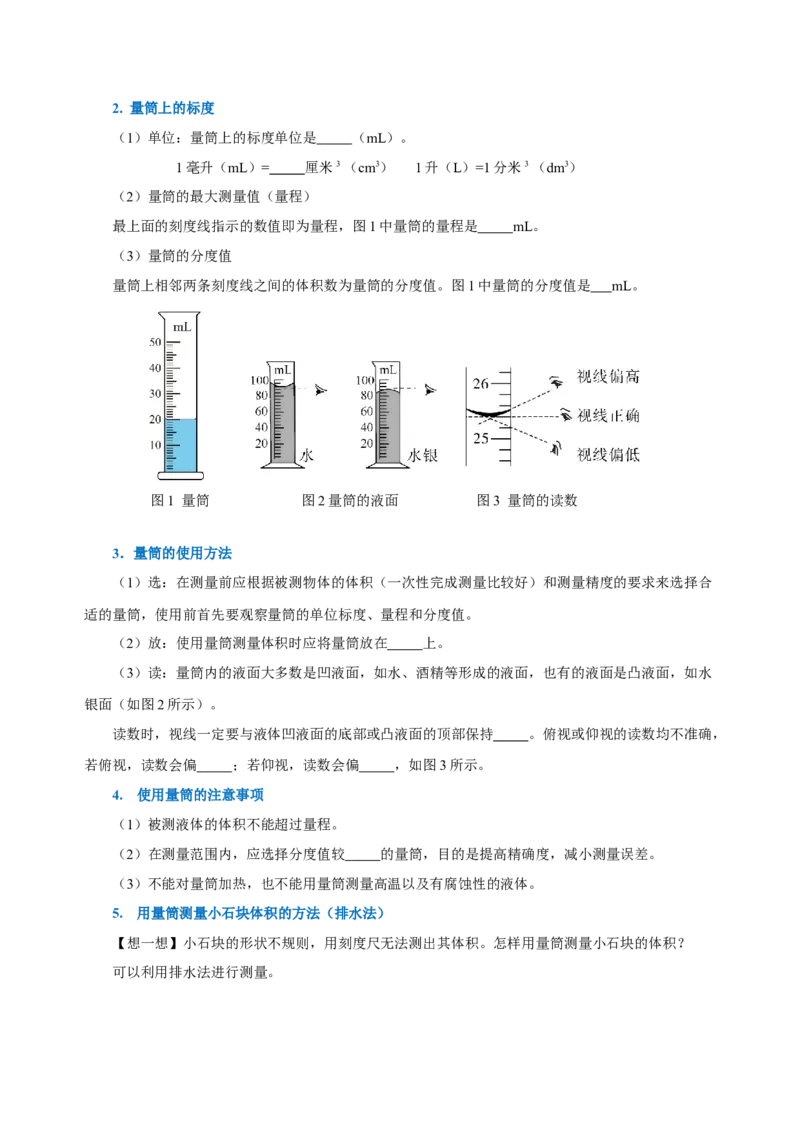 2. 量筒上的标度

（1）单位：量筒上的标度单位是_____（mL）。

1 毫升（mL）=_____厘米$^3$（cm$^3$）　　1 升（L）=1 分米$^3$（dm$^3$）

（2）量筒的最大测量值（量程）

最上面的刻度线指示的数值即为量程，图 1 中量筒的量程是_____mL。

（3）量筒的分度值

量筒上相邻两条刻度线之间的体积数为量筒的分度值。图 1 中量筒的分度值是___mL。

mL
50
40
30
20
10

mL
100
80
60
40
20
水

mL
100
80
60
40
20
水银

26
25
视线偏高
视线正确
视线偏低

图 1 量筒　　图 2 量筒的液面　　图 3 量筒的读数

3. 量筒的使用方法

（1）选：在测量前应根据被测物体的体积（一次性完成测量比较好）和测量精度的要求来选择合适的量筒，使用前首先要观察量筒的单位标度、量程和分度值。

（2）放：使用量筒测量体积时应将量筒放在_____上。

（3）读：量筒内的液面大多数是凹液面，如水、酒精等形成的液面，也有的液面是凸液面，如水银面（如图 2 所示）。

读数时，视线一定要与液体凹液面的底部或凸液面的顶部保持_____。俯视或仰视的读数均不准确，若俯视，读数会偏_____；若仰视，读数会偏_____，如图 3 所示。

4. 使用量筒的注意事项

（1）被测液体的体积不能超过量程。

（2）在测量范围内，应选择分度值较_____的量筒，目的是提高精确度，减小测量误差。

（3）不能对量筒加热，也不能用量筒测量高温以及有腐蚀性的液体。

5. 用量筒测量小石块体积的方法（排水法）

【想一想】小石块的形状不规则，用刻度尺无法测出其体积。怎样用量筒测量小石块的体积？

可以利用排水法进行测量。